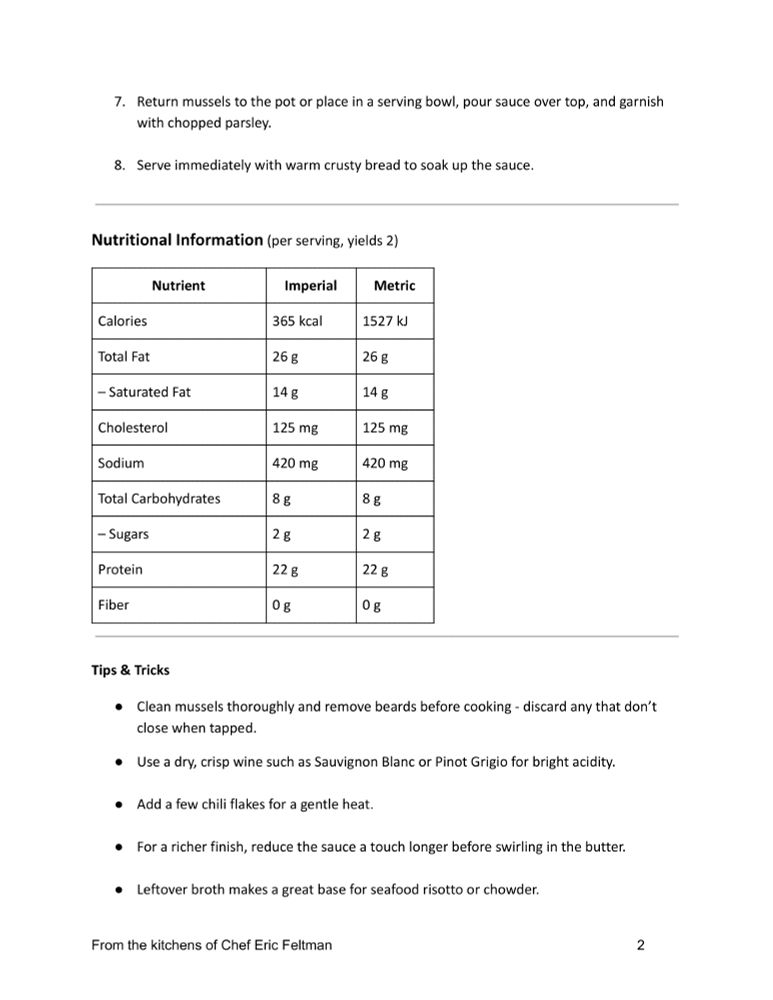 7. Return mussels to the pot or place in a serving bowl, pour sauce over top, and garnish with chopped parsley.

8. Serve immediately with warm crusty bread to soak up the sauce.

**Nutritional Information** (per serving, yields 2)

| Nutrient | Imperial | Metric |
|---|---|---|
| Calories | 365 kcal | 1527 kJ |
| Total Fat | 26 g | 26 g |
| – Saturated Fat | 14 g | 14 g |
| Cholesterol | 125 mg | 125 mg |
| Sodium | 420 mg | 420 mg |
| Total Carbohydrates | 8 g | 8 g |
| – Sugars | 2 g | 2 g |
| Protein | 22 g | 22 g |
| Fiber | 0 g | 0 g |

**Tips & Tricks**

- Clean mussels thoroughly and remove beards before cooking - discard any that don't close when tapped.
- Use a dry, crisp wine such as Sauvignon Blanc or Pinot Grigio for bright acidity.
- Add a few chili flakes for a gentle heat.
- For a richer finish, reduce the sauce a touch longer before swirling in the butter.
- Leftover broth makes a great base for seafood risotto or chowder.

From the kitchens of Chef Eric Feltman 2